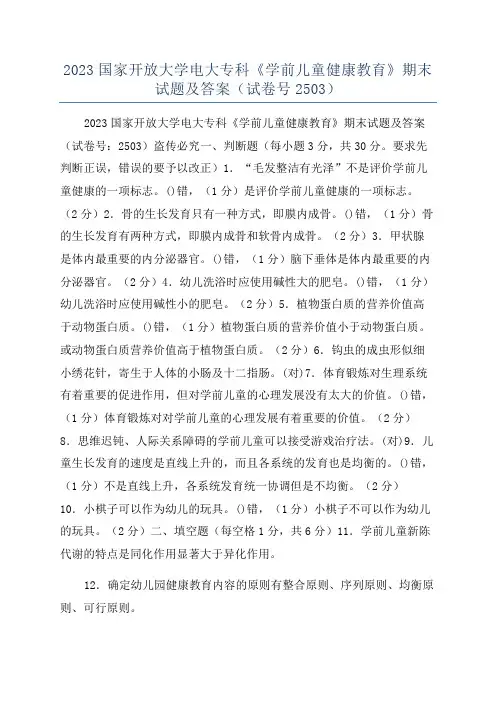 2023 国家开放大学电大专科《学前儿童健康教育》期末试题及答案（试卷号 2503）

2023 国家开放大学电大专科《学前儿童健康教育》期末试题及答案（试卷号：2503）盗传必究一、判断题（每小题 3 分，共 30 分。要求先判断正误，错误的要予以改正）1．“毛发整洁有光泽”不是评价学前儿童健康的一项标志。()错，（1 分）是评价学前儿童健康的一项标志。（2 分）2．骨的生长发育只有一种方式，即膜内成骨。()错，（1 分）骨的生长发育有两种方式，即膜内成骨和软骨内成骨。（2 分）3．甲状腺是体内最重要的内分泌器官。()错，（1 分）脑下垂体是体内最重要的内分泌器官。（2 分）4．幼儿洗浴时应使用碱性大的肥皂。()错，（1 分）幼儿洗浴时应使用碱性小的肥皂。（2 分）5．植物蛋白质的营养价值高于动物蛋白质。()错，（1 分）植物蛋白质的营养价值小于动物蛋白质。或动物蛋白质营养价值高于植物蛋白质。（2 分）6．钩虫的成虫形似细小绣花针，寄生于人体的小肠及十二指肠。(对)7．体育锻炼对生理系统有着重要的促进作用，但对学前儿童的心理发展没有太大的价值。()错，（1 分）体育锻炼对对学前儿童的心理发展有着重要的价值。（2 分）8．思维迟钝、人际关系障碍的学前儿童可以接受游戏治疗法。(对)9．儿童生长发育的速度是直线上升的，而且各系统的发育也是均衡的。()错，（1 分）不是直线上升，各系统发育统一协调但是不均衡。（2 分）10．小棋子可以作为幼儿的玩具。()错，（1 分）小棋子不可以作为幼儿的玩具。（2 分）二、填空题（每空格 1 分，共 6 分）11．学前儿童新陈代谢的特点是同化作用显著大于异化作用。

12．确定幼儿园健康教育内容的原则有整合原则、序列原则、均衡原则、可行原则。